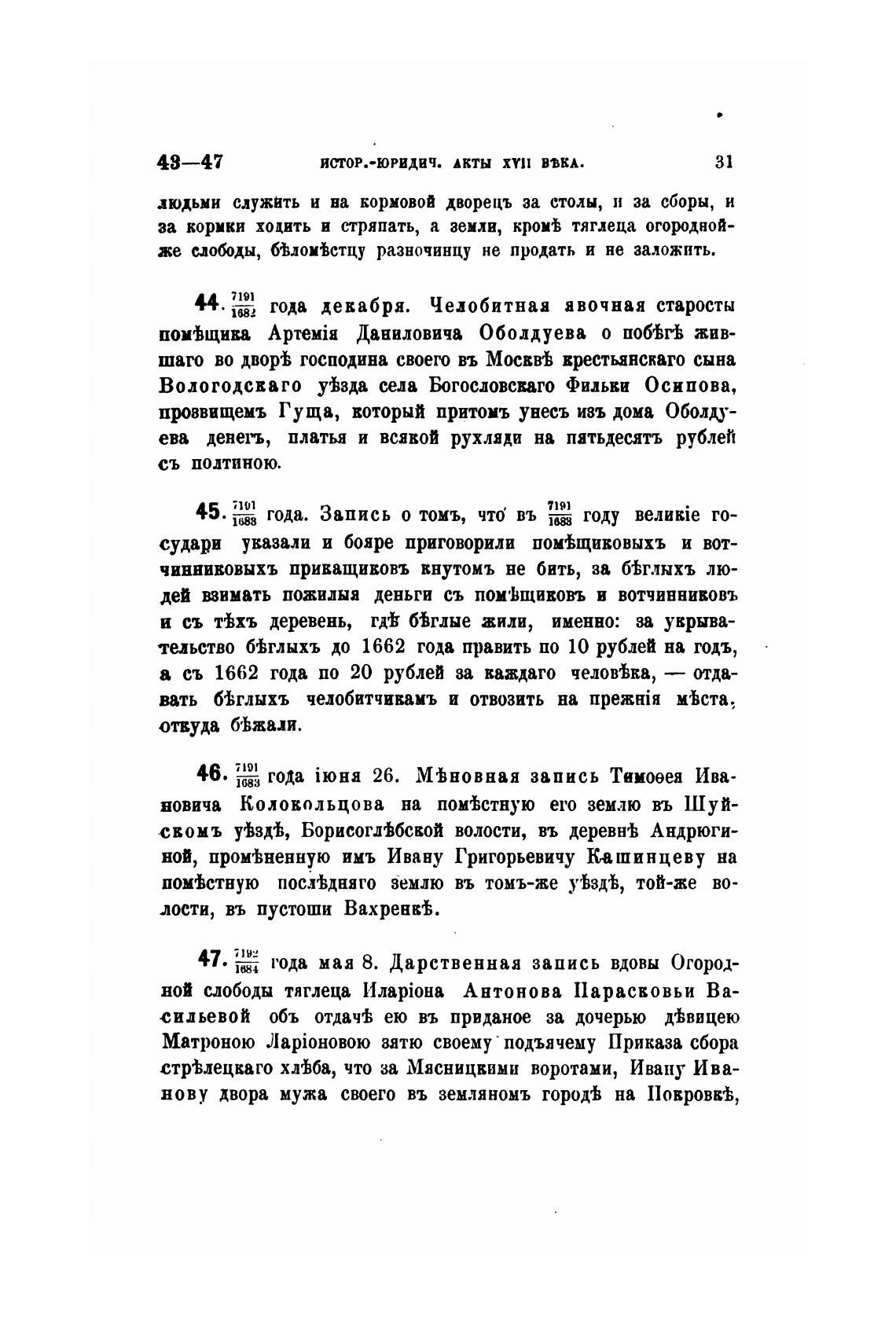 43—47 ИСТОР.-ЮРИДИЧ. АКТЫ XVII ВѢКА. 31

людьми служить и на кормовой дворецъ за столы, и за сборы, и за кормки ходить и стряпать, а земли, кромѣ тяглеца огородной-же слободы, бѣломѣстцу разночинцу не продать и не заложить.

44. $\frac{7191}{1682}$ года декабря. Челобитная явочная старосты помѣщика Артемія Даниловича Оболдуева о побѣгѣ жившаго во дворѣ господина своего въ Москвѣ крестьянскаго сына Вологодскаго уѣзда села Богословскаго Фильки Осипова, прозвищемъ Гуща, который притомъ унесъ изъ дома Оболдуева денегъ, платья и всякой рухляди на пятьдесятъ рублей съ полтиною.

45. $\frac{7191}{1683}$ года. Запись о томъ, что въ $\frac{7191}{1683}$ году великіе государи указали и бояре приговорили помѣщиковыхъ и вотчинниковыхъ прикащиковъ кнутомъ не бить, за бѣглыхъ людей взимать пожилыя деньги съ помѣщиковъ и вотчинниковъ и съ тѣхъ деревень, гдѣ бѣглые жили, именно: за укрывательство бѣглыхъ до 1662 года править по 10 рублей на годъ, а съ 1662 года по 20 рублей за каждаго человѣка, — отдавать бѣглыхъ челобитчикамъ и отвозить на прежнія мѣста, откуда бѣжали.

46. $\frac{7191}{1683}$ года іюня 26. Мѣновная запись Тимоѳея Ивановича Колокольцова на помѣстную его землю въ Шуйскомъ уѣздѣ, Борисоглѣбской волости, въ деревнѣ Андрюгиной, промѣненную имъ Ивану Григорьевичу Кашинцеву на помѣстную послѣдняго землю въ томъ-же уѣздѣ, той-же волости, въ пустоши Вахренкѣ.

47. $\frac{7192}{1684}$ года мая 8. Дарственная запись вдовы Огородной слободы тяглеца Иларіона Антонова Парасковьи Васильевой объ отдачѣ ею въ приданое за дочерью дѣвицею Матроною Ларіоновою зятю своему подъячему Приказа сбора стрѣлецкаго хлѣба, что за Мясницкими воротами, Ивану Иванову двора мужа своего въ земляномъ городѣ на Покровкѣ,